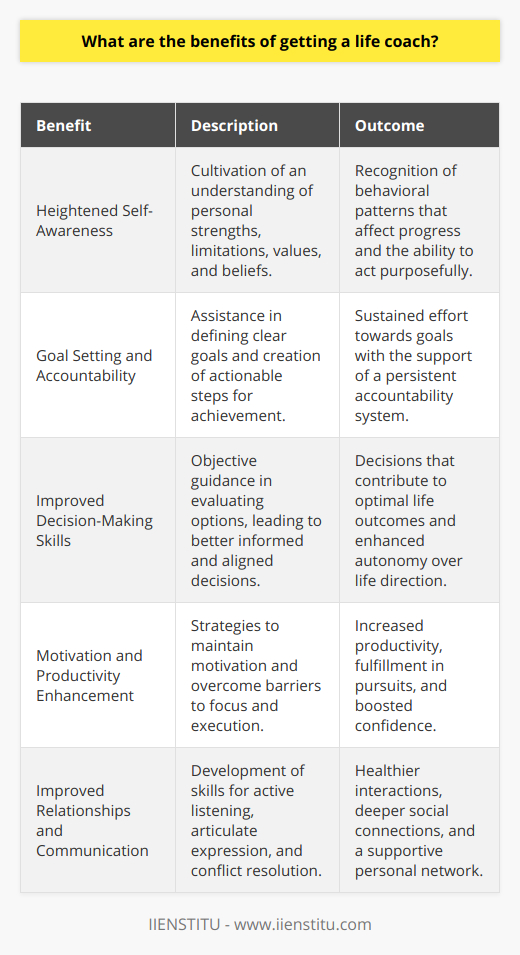 What are the benefits of getting a life coach?

| Benefit | Description | Outcome |
|---|---|---|
| Heightened Self-Awareness | Cultivation of an understanding of personal strengths, limitations, values, and beliefs. | Recognition of behavioral patterns that affect progress and the ability to act purposefully. |
| Goal Setting and Accountability | Assistance in defining clear goals and creation of actionable steps for achievement. | Sustained effort towards goals with the support of a persistent accountability system. |
| Improved Decision-Making Skills | Objective guidance in evaluating options, leading to better informed and aligned decisions. | Decisions that contribute to optimal life outcomes and enhanced autonomy over life direction. |
| Motivation and Productivity Enhancement | Strategies to maintain motivation and overcome barriers to focus and execution. | Increased productivity, fulfillment in pursuits, and boosted confidence. |
| Improved Relationships and Communication | Development of skills for active listening, articulate expression, and conflict resolution. | Healthier interactions, deeper social connections, and a supportive personal network. |

IIENSTITU - www.iienstitu.com